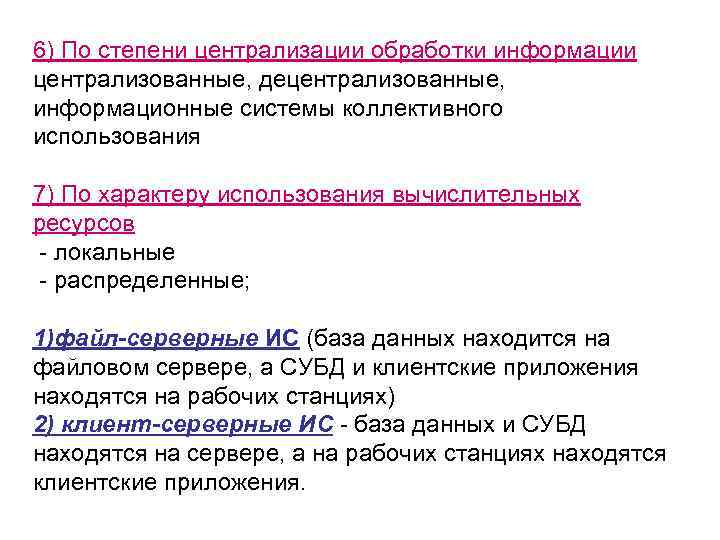 6) По степени централизации обработки информации
централизованные, децентрализованные, информационные системы коллективного использования

7) По характеру использования вычислительных ресурсов
 - локальные
 - распределенные;

1)файл-серверные ИС (база данных находится на файловом сервере, а СУБД и клиентские приложения находятся на рабочих станциях)
2) клиент-серверные ИС - база данных и СУБД находятся на сервере, а на рабочих станциях находятся клиентские приложения.